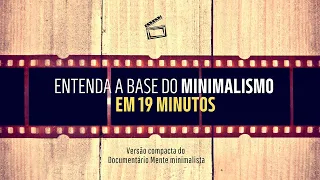 ENTENDA A BASE DO MINIMALISMO
EM 19 MINUTOS

Versão compacta do
Documentário Mente minimalista